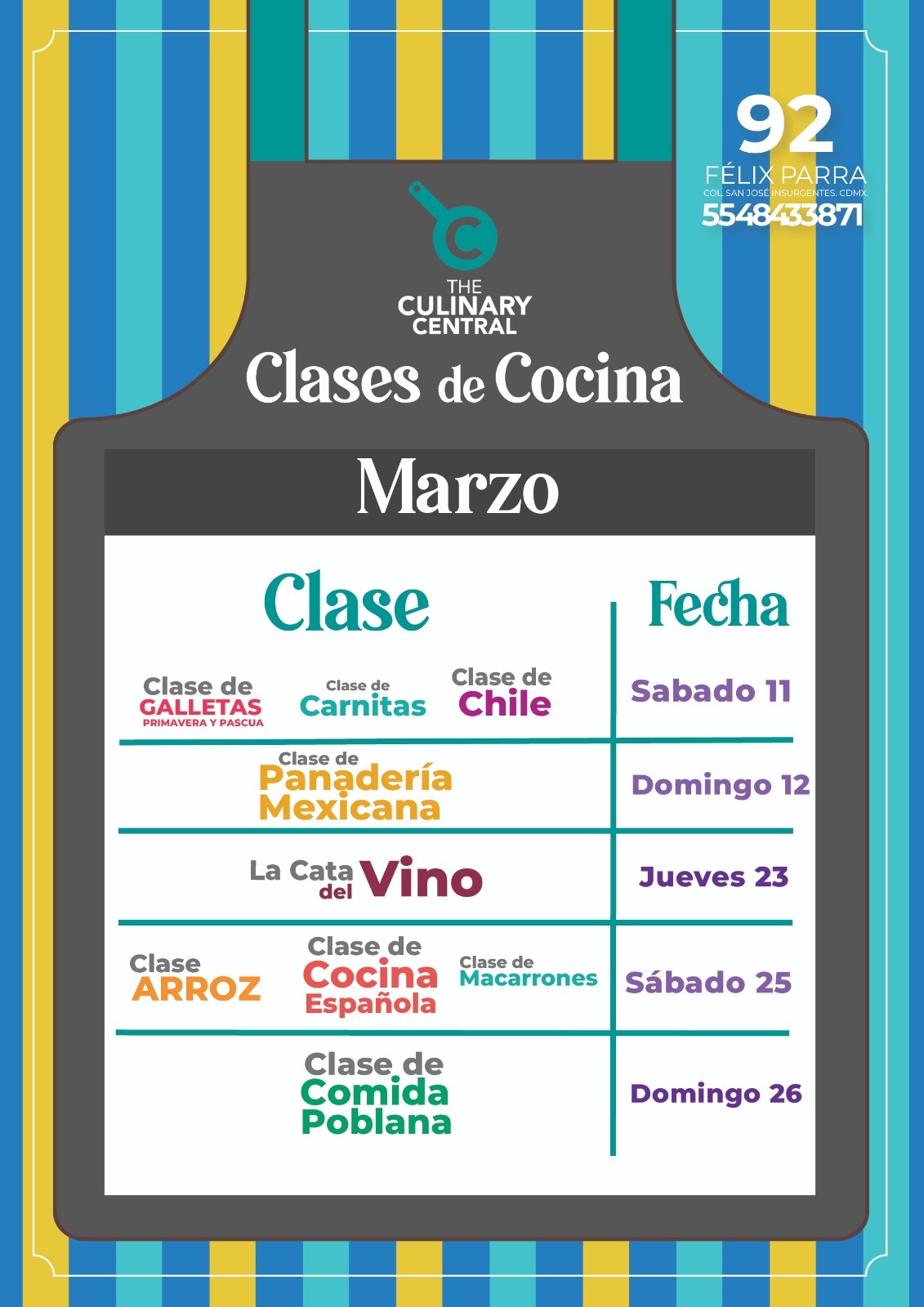 92
FÉLIX PARRA
COL. SAN JOSÉ INSURGENTES. CDMX.
5548433871

THE
CULINARY
CENTRAL

Clases de Cocina

Marzo

| Clase | Fecha |
|---|---|
| Clase de GALLETAS PRIMAVERA Y PASCUA Clase de Carnitas Clase de Chile | Sabado 11 |
| Clase de Panadería Mexicana | Domingo 12 |
| La Cata del Vino | Jueves 23 |
| Clase ARROZ Clase de Cocina Española Clase de Macarrones | Sábado 25 |
| Clase de Comida Poblana | Domingo 26 |